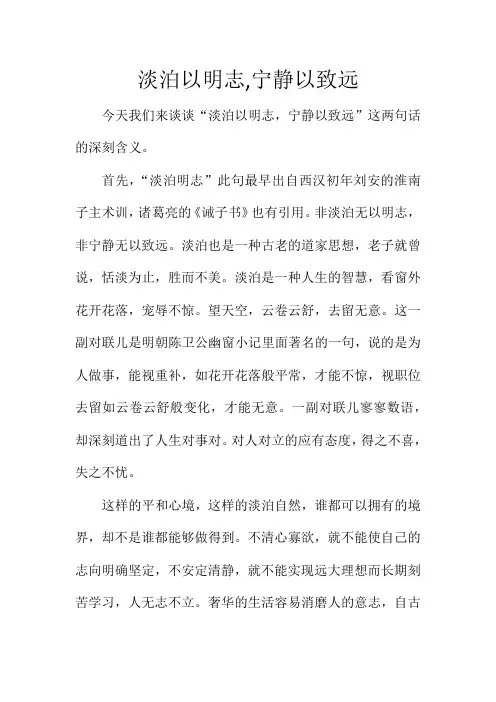 淡泊以明志,宁静以致远

今天我们来谈谈“淡泊以明志，宁静以致远”这两句话的深刻含义。

首先，“淡泊明志”此句最早出自西汉初年刘安的淮南子主术训，诸葛亮的《诫子书》也有引用。非淡泊无以明志，非宁静无以致远。淡泊也是一种古老的道家思想，老子就曾说，恬淡为止，胜而不美。淡泊是一种人生的智慧，看窗外花开花落，宠辱不惊。望天空，云卷云舒，去留无意。这一副对联儿是明朝陈卫公幽窗小记里面著名的一句，说的是为人做事，能视重补，如花开花落般平常，才能不惊，视职位去留如云卷云舒般变化，才能无意。一副对联儿寥寥数语，却深刻道出了人生对事对。对人对立的应有态度，得之不喜，失之不忧。

这样的平和心境，这样的淡泊自然，谁都可以拥有的境界，却不是谁都能够做得到。不清心寡欲，就不能使自己的志向明确坚定，不安定清静，就不能实现远大理想而长期刻苦学习，人无志不立。奢华的生活容易消磨人的意志，自古